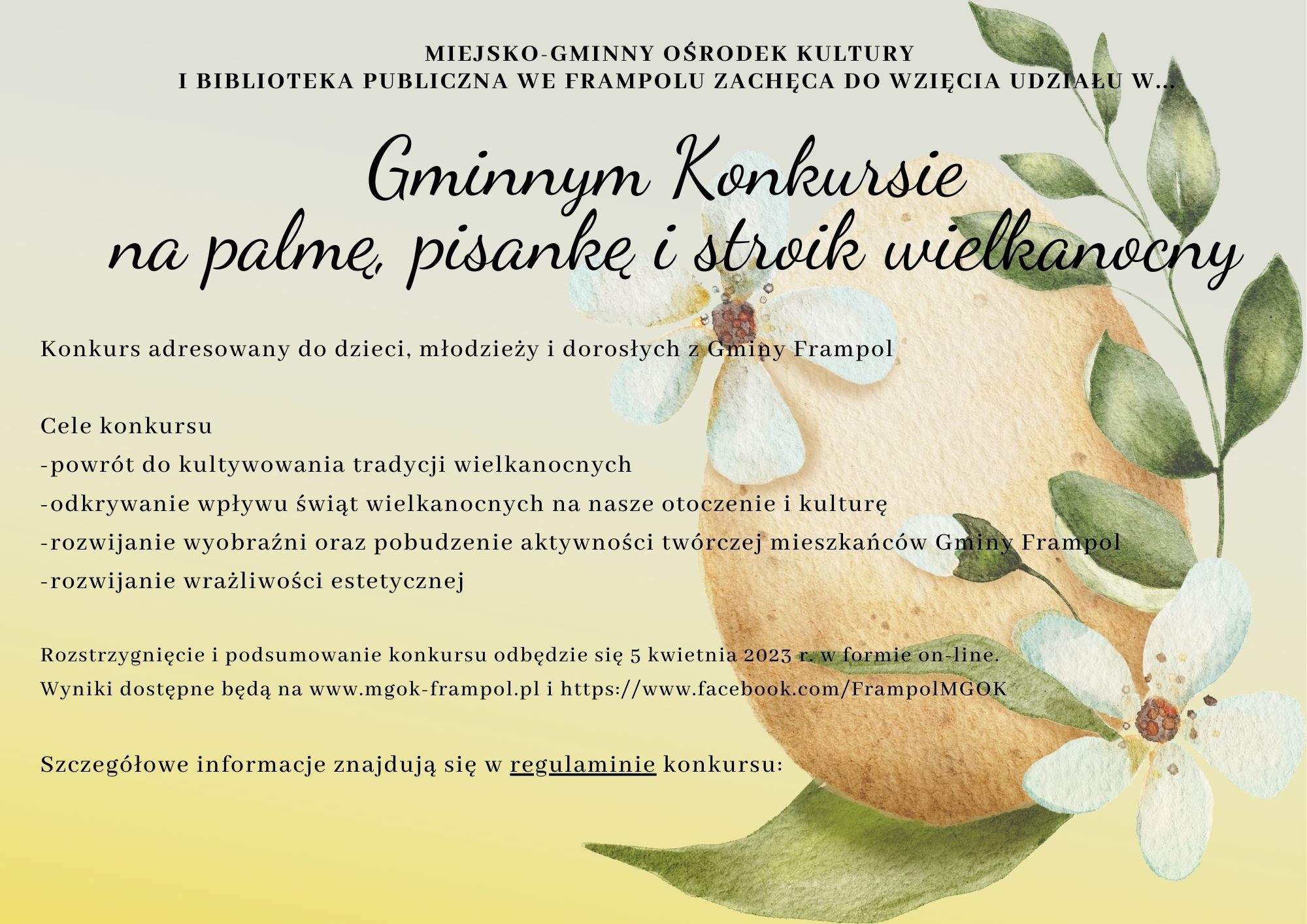 MIEJSKO-GMINNY OŚRODEK KULTURY
I BIBLIOTEKA PUBLICZNA WE FRAMPOLU ZACHĘCA DO WZIĘCIA UDZIAŁU W...

Gminnym Konkursie
na palmę, pisankę i stroik wielkanocny

Konkurs adresowany do dzieci, młodzieży i dorosłych z Gminy Frampol

Cele konkursu
-powrót do kultywowania tradycji wielkanocnych
-odkrywanie wpływu świąt wielkanocnych na nasze otoczenie i kulturę
-rozwijanie wyobraźni oraz pobudzenie aktywności twórczej mieszkańców Gminy Frampol
-rozwijanie wrażliwości estetycznej

Rozstrzygnięcie i podsumowanie konkursu odbędzie się 5 kwietnia 2023 r. w formie on-line.
Wyniki dostępne będą na www.mgok-frampol.pl i https://www.facebook.com/FrampolMGOK

Szczegółowe informacje znajdują się w regulaminie konkursu: